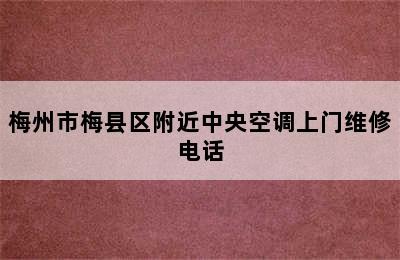 梅州市梅县区附近中央空调上门维修电话